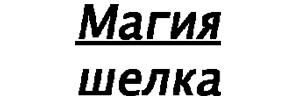 Магия шелка